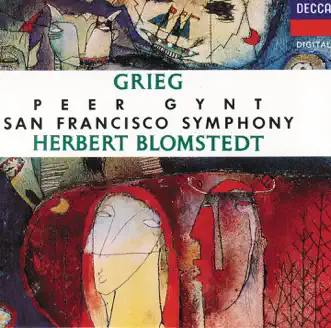 DECCA
DIGITAL

GRIEG
PEER GYNT
SAN FRANCISCO SYMPHONY
HERBERT BLOMSTEDT